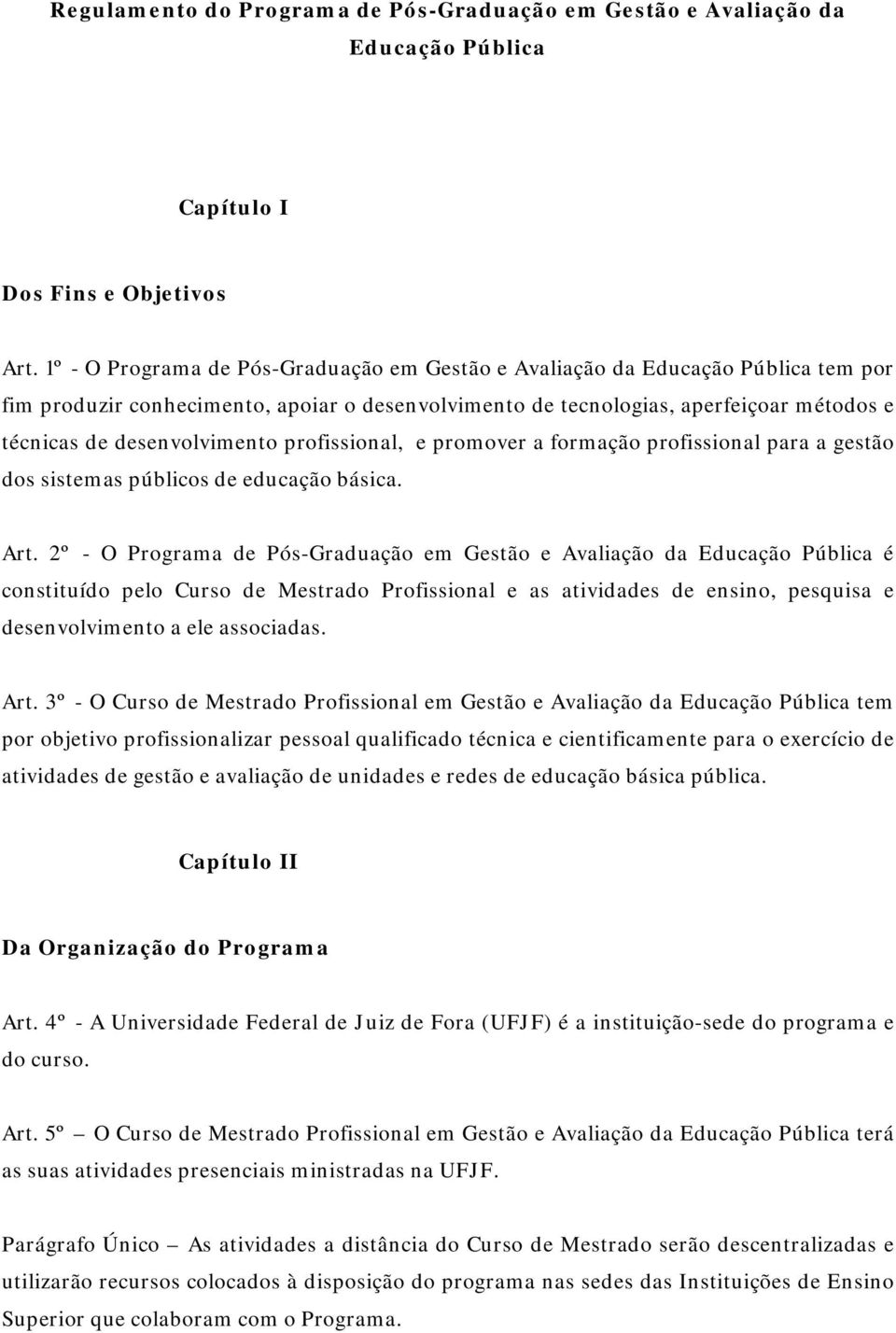 Regulamento do Programa de Pós-Graduação em Gestão e Avaliação da Educação Pública

Capítulo I

Dos Fins e Objetivos

Art. 1º - O Programa de Pós-Graduação em Gestão e Avaliação da Educação Pública tem por fim produzir conhecimento, apoiar o desenvolvimento de tecnologias, aperfeiçoar métodos e técnicas de desenvolvimento profissional, e promover a formação profissional para a gestão dos sistemas públicos de educação básica.

Art. 2º - O Programa de Pós-Graduação em Gestão e Avaliação da Educação Pública é constituído pelo Curso de Mestrado Profissional e as atividades de ensino, pesquisa e desenvolvimento a ele associadas.

Art. 3º - O Curso de Mestrado Profissional em Gestão e Avaliação da Educação Pública tem por objetivo profissionalizar pessoal qualificado técnica e cientificamente para o exercício de atividades de gestão e avaliação de unidades e redes de educação básica pública.

Capítulo II

Da Organização do Programa

Art. 4º - A Universidade Federal de Juiz de Fora (UFJF) é a instituição-sede do programa e do curso.

Art. 5º – O Curso de Mestrado Profissional em Gestão e Avaliação da Educação Pública terá as suas atividades presenciais ministradas na UFJF.

Parágrafo Único – As atividades a distância do Curso de Mestrado serão descentralizadas e utilizarão recursos colocados à disposição do programa nas sedes das Instituições de Ensino Superior que colaboram com o Programa.